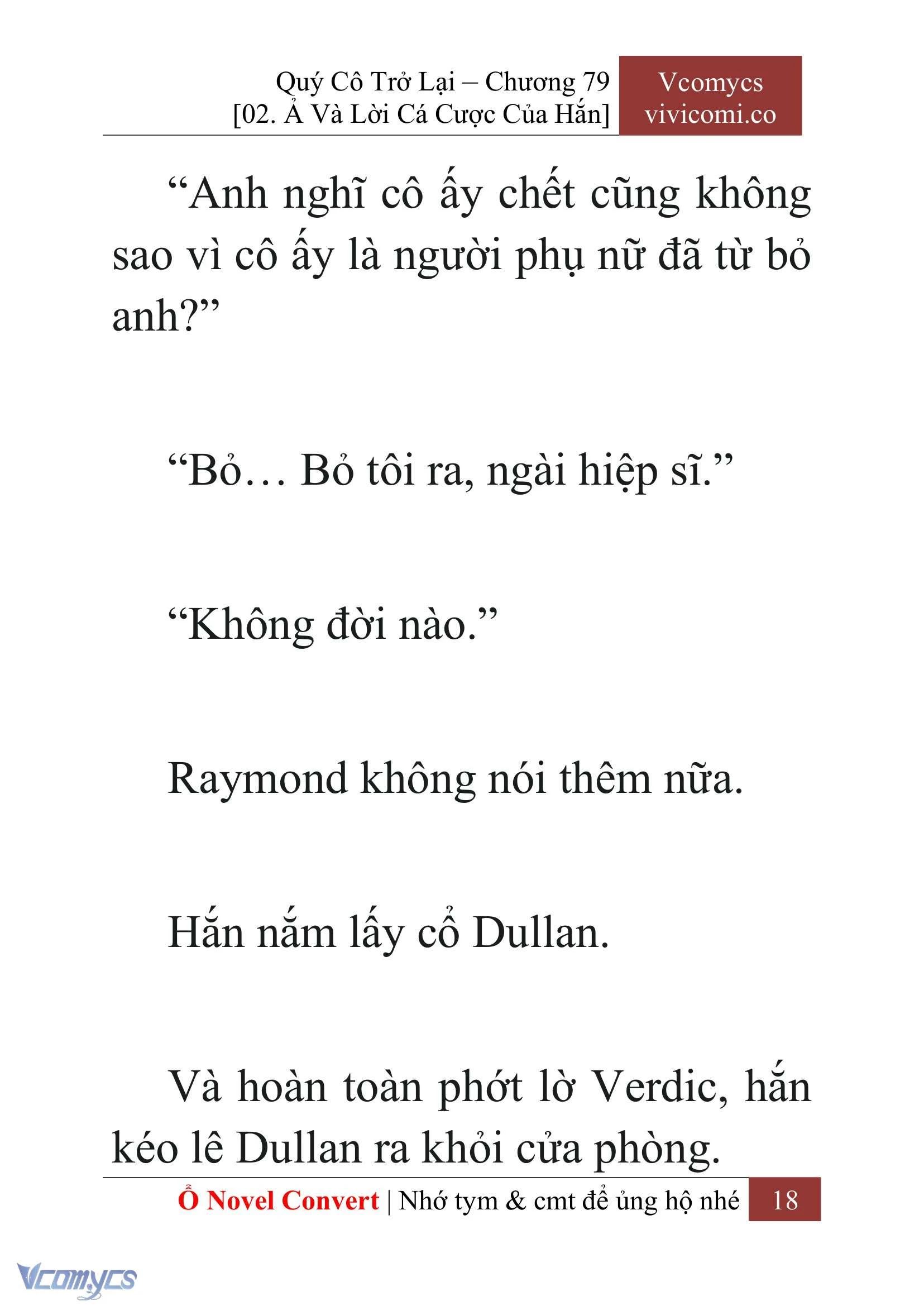 Quý Cô Trở Lại – Chương 79
[02. Ả Và Lời Cá Cược Của Hắn]

Vcomycs
vivicomi.co

“Anh nghĩ cô ấy chết cũng không sao vì cô ấy là người phụ nữ đã từ bỏ anh?”

“Bỏ… Bỏ tôi ra, ngài hiệp sĩ.”

“Không đời nào.”

Raymond không nói thêm nữa.

Hắn nắm lấy cổ Dullan.

Và hoàn toàn phớt lờ Verdic, hắn kéo lê Dullan ra khỏi cửa phòng.

Ổ Novel Convert | Nhớ tym & cmt để ủng hộ nhé 18

Vcomycs